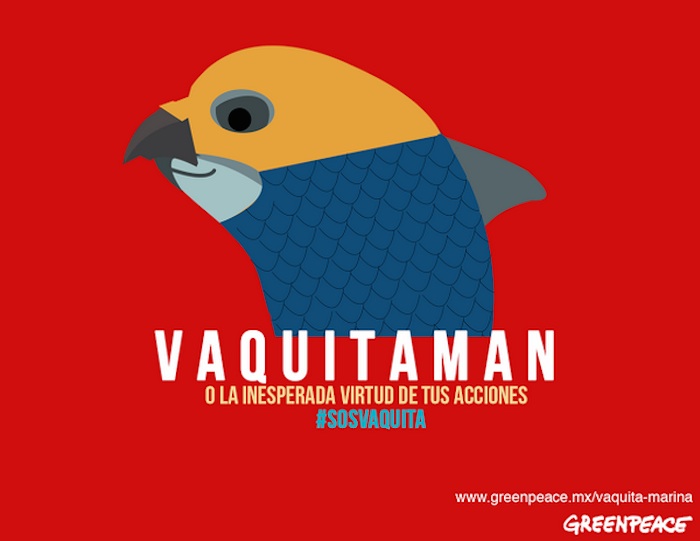 VAQUITAMAN
O LA INESPERADA VIRTUD DE TUS ACCIONES
#SOSVAQUITA

www.greenpeace.mx/vaquita-marina
GREENPEACE